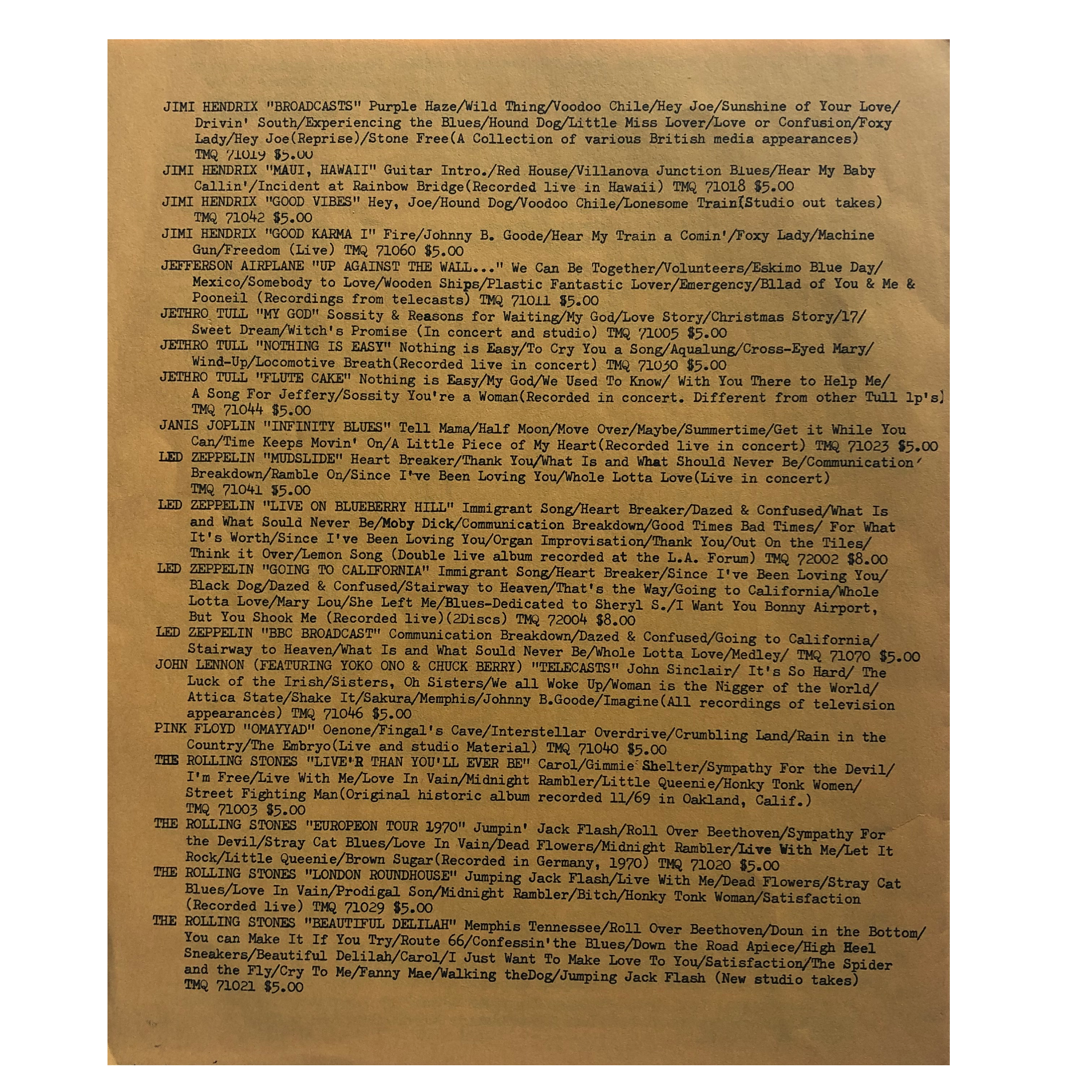 JIMI HENDRIX "BROADCASTS" Purple Haze/Wild Thing/Voodoo Chile/Hey Joe/Sunshine of Your Love/ Drivin' South/Experiencing the Blues/Hound Dog/Little Miss Lover/Love or Confusion/Foxy Lady/Hey Joe(Reprise)/Stone Free(A Collection of various British media appearances) TMQ 71019 $5.00

JIMI HENDRIX "MAUI, HAWAII" Guitar Intro./Red House/Villanova Junction Blues/Hear My Baby Callin'/Incident at Rainbow Bridge(Recorded live in Hawaii) TMQ 71018 $5.00

JIMI HENDRIX "GOOD VIBES" Hey, Joe/Hound Dog/Voodoo Chile/Lonesome Train(Studio out takes) TMQ 71042 $5.00

JIMI HENDRIX "GOOD KARMA I" Fire/Johnny B. Goode/Hear My Train a Comin'/Foxy Lady/Machine Gun/Freedom (Live) TMQ 71060 $5.00

JEFFERSON AIRPLANE "UP AGAINST THE WALL..." We Can Be Together/Volunteers/Eskimo Blue Day/ Mexico/Somebody to Love/Wooden Ships/Plastic Fantastic Lover/Emergency/Bllad of You & Me & Pooneil (Recordings from telecasts) TMQ 71011 $5.00

JETHRO TULL "MY GOD" Sossity & Reasons for Waiting/My God/Love Story/Christmas Story/17/ Sweet Dream/Witch's Promise (In concert and studio) TMQ 71005 $5.00

JETHRO TULL "NOTHING IS EASY" Nothing is Easy/To Cry You a Song/Aqualung/Cross-Eyed Mary/ Wind-Up/Locomotive Breath(Recorded live in concert) TMQ 71030 $5.00

JETHRO TULL "FLUTE CAKE" Nothing is Easy/My God/We Used To Know/ With You There to Help Me/ A Song For Jeffery/Sossity You're a Woman(Recorded in concert. Different from other Tull lp's) TMQ 71044 $5.00

JANIS JOPLIN "INFINITY BLUES" Tell Mama/Half Moon/Move Over/Maybe/Summertime/Get it While You Can/Time Keeps Movin' On/A Little Piece of My Heart(Recorded live in concert) TMQ 71023 $5.00

LED ZEPPELIN "MUDSLIDE" Heart Breaker/Thank You/What Is and What Should Never Be/Communication Breakdown/Ramble On/Since I've Been Loving You/Whole Lotta Love(Live in concert) TMQ 71041 $5.00

LED ZEPPELIN "LIVE ON BLUEBERRY HILL" Immigrant Song/Heart Breaker/Dazed & Confused/What Is and What Sould Never Be/Moby Dick/Communication Breakdown/Good Times Bad Times/ For What It's Worth/Since I've Been Loving You/Organ Improvisation/Thank You/Out On the Tiles/ Think it Over/Lemon Song (Double live album recorded at the L.A. Forum) TMQ 72002 $8.00

LED ZEPPELIN "GOING TO CALIFORNIA" Immigrant Song/Heart Breaker/Since I've Been Loving You/ Black Dog/Dazed & Confused/Stairway to Heaven/That's the Way/Going to California/Whole Lotta Love/Mary Lou/She Left Me/Blues-Dedicated to Sheryl S./I Want You Bonny Airport, But You Shook Me (Recorded live)(2Discs) TMQ 72004 $8.00

LED ZEPPELIN "BBC BROADCAST" Communication Breakdown/Dazed & Confused/Going to California/ Stairway to Heaven/What Is and What Sould Never Be/Whole Lotta Love/Medley/ TMQ 71070 $5.00

JOHN LENNON (FEATURING YOKO ONO & CHUCK BERRY) "TELECASTS" John Sinclair/ It's So Hard/ The Luck of the Irish/Sisters, Oh Sisters/We all Woke Up/Woman is the Nigger of the World/ Attica State/Shake It/Sakura/Memphis/Johnny B.Goode/Imagine(All recordings of television appearances) TMQ 71046 $5.00

PINK FLOYD "OMAYYAD" Oenone/Fingal's Cave/Interstellar Overdrive/Crumbling Land/Rain in the Country/The Embryo(Live and studio Material) TMQ 71040 $5.00

THE ROLLING STONES "LIVE'R THAN YOU'LL EVER BE" Carol/Gimmie Shelter/Sympathy For the Devil/ I'm Free/Live With Me/Love In Vain/Midnight Rambler/Little Queenie/Honky Tonk Women/ Street Fighting Man(Original historic album recorded 11/69 in Oakland, Calif.) TMQ 71003 $5.00

THE ROLLING STONES "EUROPEON TOUR 1970" Jumpin' Jack Flash/Roll Over Beethoven/Sympathy For the Devil/Stray Cat Blues/Love In Vain/Dead Flowers/Midnight Rambler/Live With Me/Let It Rock/Little Queenie/Brown Sugar(Recorded in Germany, 1970) TMQ 71020 $5.00

THE ROLLING STONES "LONDON ROUNDHOUSE" Jumping Jack Flash/Live With Me/Dead Flowers/Stray Cat Blues/Love In Vain/Prodigal Son/Midnight Rambler/Bitch/Honky Tonk Woman/Satisfaction (Recorded live) TMQ 71029 $5.00

THE ROLLING STONES "BEAUTIFUL DELILAH" Memphis Tennessee/Roll Over Beethoven/Doun in the Bottom/ You can Make It If You Try/Route 66/Confessin'the Blues/Down the Road Apiece/High Heel Sneakers/Beautiful Delilah/Carol/I Just Want To Make Love To You/Satisfaction/The Spider and the Fly/Cry To Me/Fanny Mae/Walking theDog/Jumping Jack Flash (New studio takes) TMQ 71021 $5.00